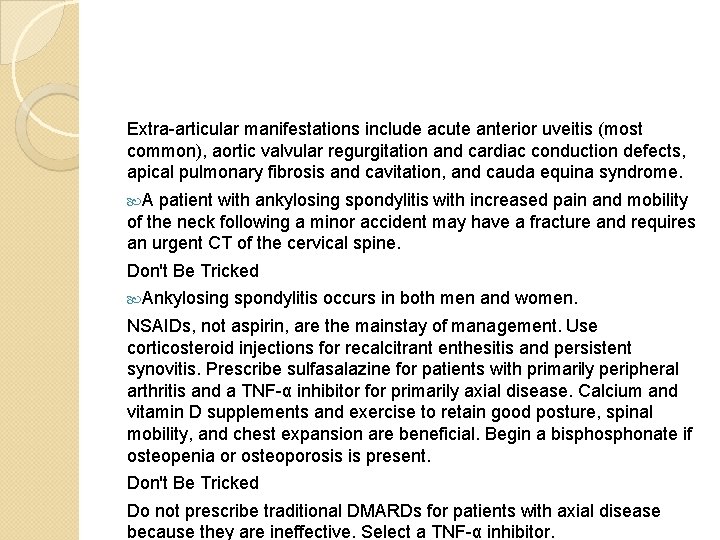 Extra-articular manifestations include acute anterior uveitis (most common), aortic valvular regurgitation and cardiac conduction defects, apical pulmonary fibrosis and cavitation, and cauda equina syndrome.

A patient with ankylosing spondylitis with increased pain and mobility of the neck following a minor accident may have a fracture and requires an urgent CT of the cervical spine.

Don't Be Tricked

Ankylosing spondylitis occurs in both men and women.

NSAIDs, not aspirin, are the mainstay of management. Use corticosteroid injections for recalcitrant enthesitis and persistent synovitis. Prescribe sulfasalazine for patients with primarily peripheral arthritis and a TNF-α inhibitor for primarily axial disease. Calcium and vitamin D supplements and exercise to retain good posture, spinal mobility, and chest expansion are beneficial. Begin a bisphosphonate if osteopenia or osteoporosis is present.

Don't Be Tricked

Do not prescribe traditional DMARDs for patients with axial disease because they are ineffective. Select a TNF-α inhibitor.